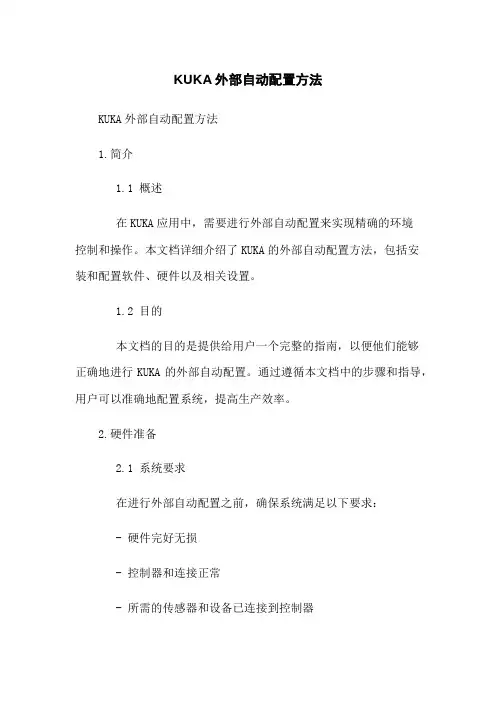 KUKA外部自动配置方法

KUKA外部自动配置方法

1.简介

1.1 概述

在KUKA应用中，需要进行外部自动配置来实现精确的环境控制和操作。本文档详细介绍了KUKA的外部自动配置方法，包括安装和配置软件、硬件以及相关设置。

1.2 目的

本文档的目的是提供给用户一个完整的指南，以便他们能够正确地进行 KUKA 的外部自动配置。通过遵循本文档中的步骤和指导，用户可以准确地配置系统，提高生产效率。

2.硬件准备

2.1 系统要求

在进行外部自动配置之前，确保系统满足以下要求：

- 硬件完好无损

- 控制器和连接正常

- 所需的传感器和设备已连接到控制器